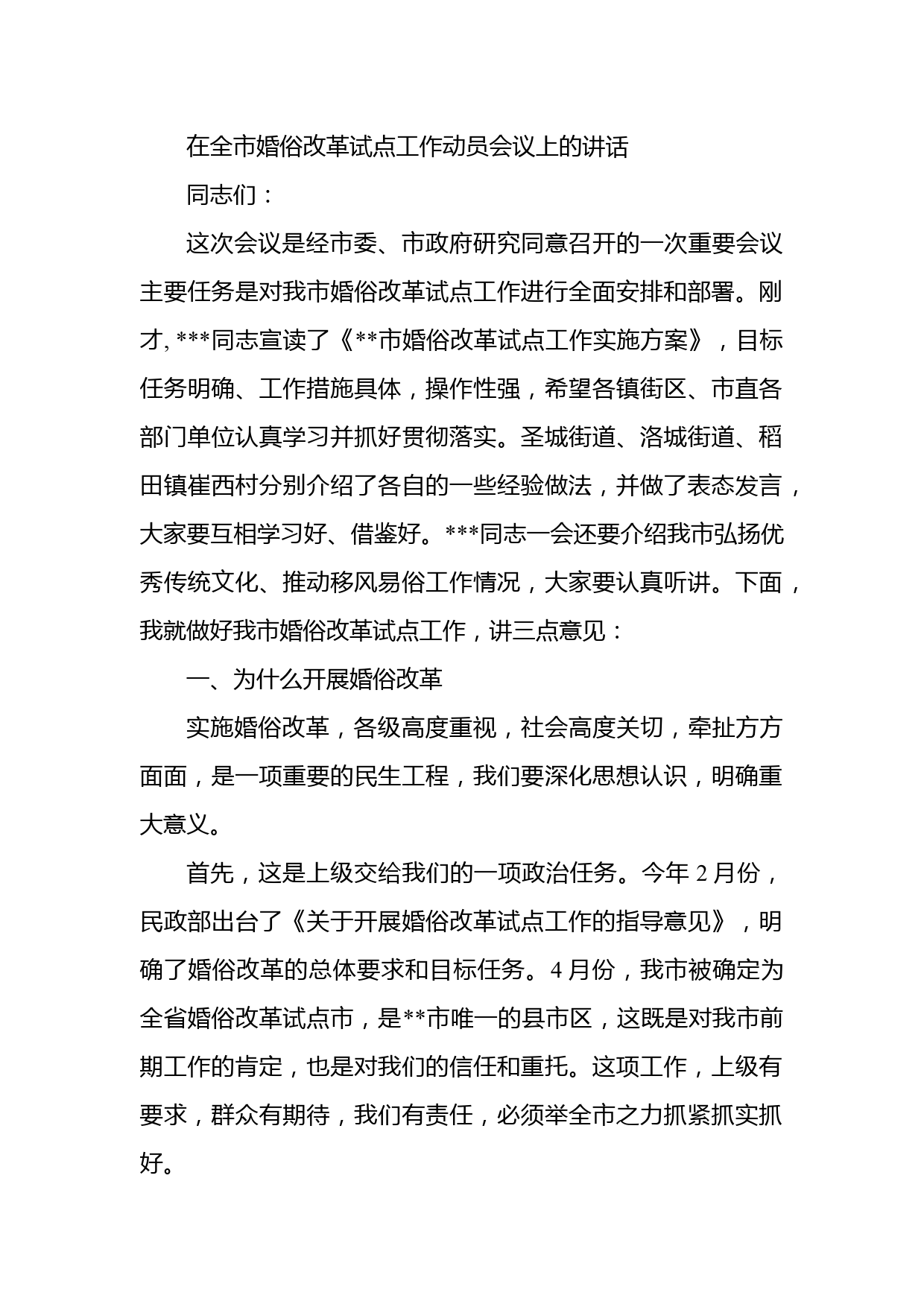 在全市婚俗改革试点工作动员会议上的讲话

同志们：

这次会议是经市委、市政府研究同意召开的一次重要会议主要任务是对我市婚俗改革试点工作进行全面安排和部署。刚才, ***同志宣读了《**市婚俗改革试点工作实施方案》，目标任务明确、工作措施具体，操作性强，希望各镇街区、市直各部门单位认真学习并抓好贯彻落实。圣城街道、洛城街道、稻田镇崔西村分别介绍了各自的一些经验做法，并做了表态发言，大家要互相学习好、借鉴好。***同志一会还要介绍我市弘扬优秀传统文化、推动移风易俗工作情况，大家要认真听讲。下面，我就做好我市婚俗改革试点工作，讲三点意见：

一、为什么开展婚俗改革

实施婚俗改革，各级高度重视，社会高度关切，牵扯方方面面，是一项重要的民生工程，我们要深化思想认识，明确重大意义。

首先，这是上级交给我们的一项政治任务。今年 2 月份，民政部出台了《关于开展婚俗改革试点工作的指导意见》，明确了婚俗改革的总体要求和目标任务。4 月份，我市被确定为全省婚俗改革试点市，是**市唯一的县市区，这既是对我市前期工作的肯定，也是对我们的信任和重托。这项工作，上级有要求，群众有期待，我们有责任，必须举全市之力抓紧抓实抓好。